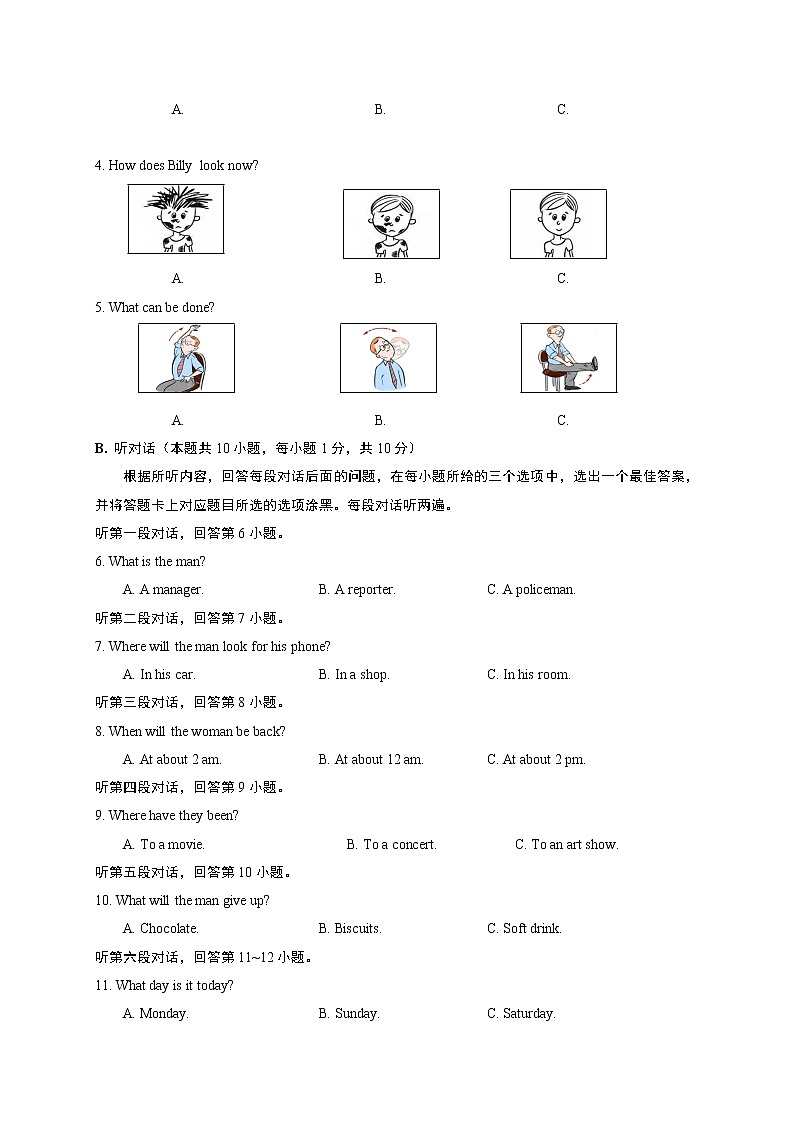 A.　　B.　　C.

4. How does Billy look now?

A.　　B.　　C.

5. What can be done?

A.　　B.　　C.

B. 听对话（本题共 10 小题，每小题 1 分，共 10 分）

根据所听内容，回答每段对话后面的问题，在每小题所给的三个选项中，选出一个最佳答案，并将答题卡上对应题目所选的选项涂黑。每段对话听两遍。

听第一段对话，回答第 6 小题。

6. What is the man?

A. A manager.　　B. A reporter.　　C. A policeman.

听第二段对话，回答第 7 小题。

7. Where will the man look for his phone?

A. In his car.　　B. In a shop.　　C. In his room.

听第三段对话，回答第 8 小题。

8. When will the woman be back?

A. At about 2 am.　　B. At about 12 am.　　C. At about 2 pm.

听第四段对话，回答第 9 小题。

9. Where have they been?

A. To a movie.　　B. To a concert.　　C. To an art show.

听第五段对话，回答第 10 小题。

10. What will the man give up?

A. Chocolate.　　B. Biscuits.　　C. Soft drink.

听第六段对话，回答第 11~12 小题。

11. What day is it today?

A. Monday.　　B. Sunday.　　C. Saturday.